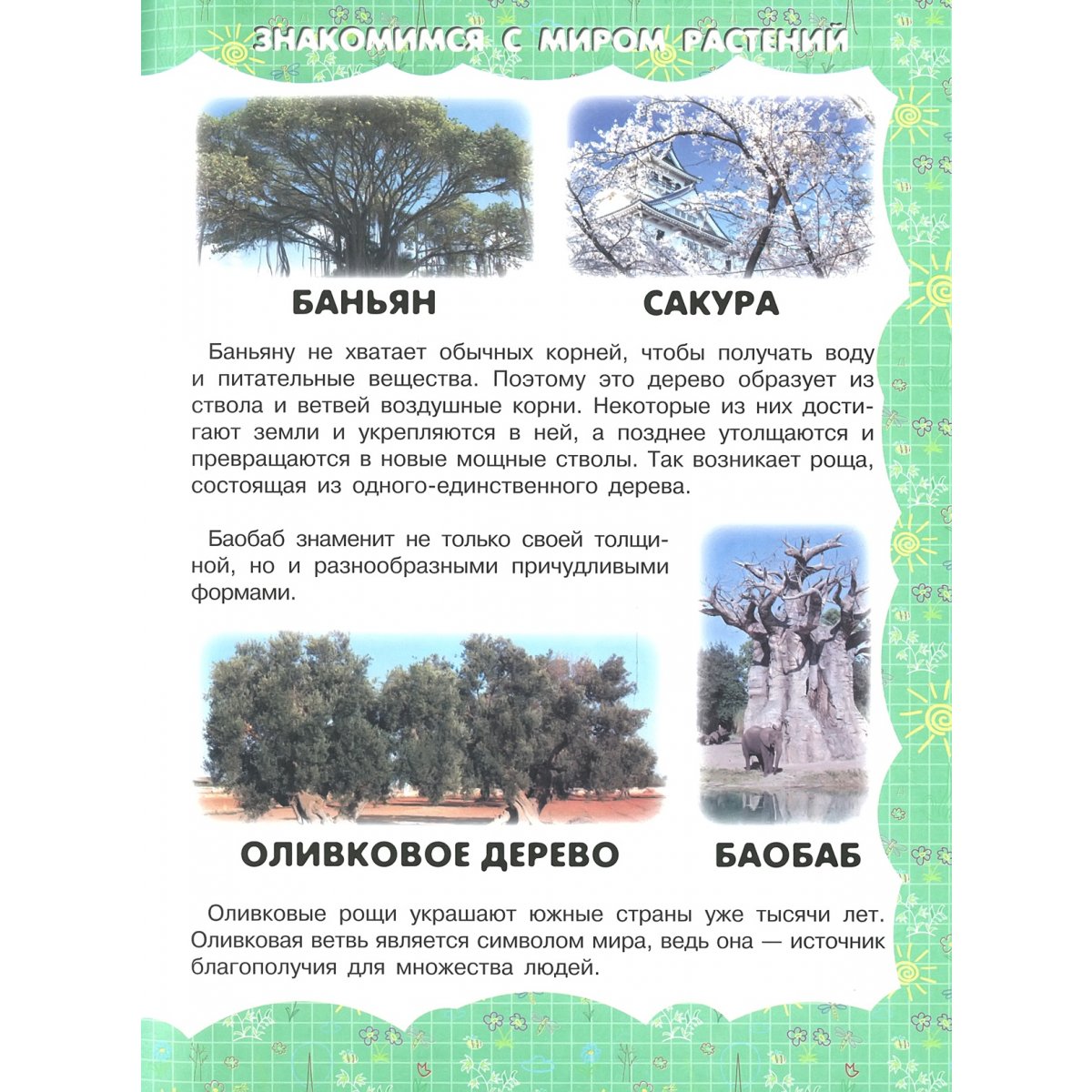 ЗНАКОМИМСЯ С МИРОМ РАСТЕНИЙ

БАНЬЯН

САКУРА

Баньяну не хватает обычных корней, чтобы получать воду и питательные вещества. Поэтому это дерево образует из ствола и ветвей воздушные корни. Некоторые из них достигают земли и укрепляются в ней, а позднее утолщаются и превращаются в новые мощные стволы. Так возникает роща, состоящая из одного-единственного дерева.

Баобаб знаменит не только своей толщиной, но и разнообразными причудливыми формами.

ОЛИВКОВОЕ ДЕРЕВО

БАОБАБ

Оливковые рощи украшают южные страны уже тысячи лет. Оливковая ветвь является символом мира, ведь она — источник благополучия для множества людей.